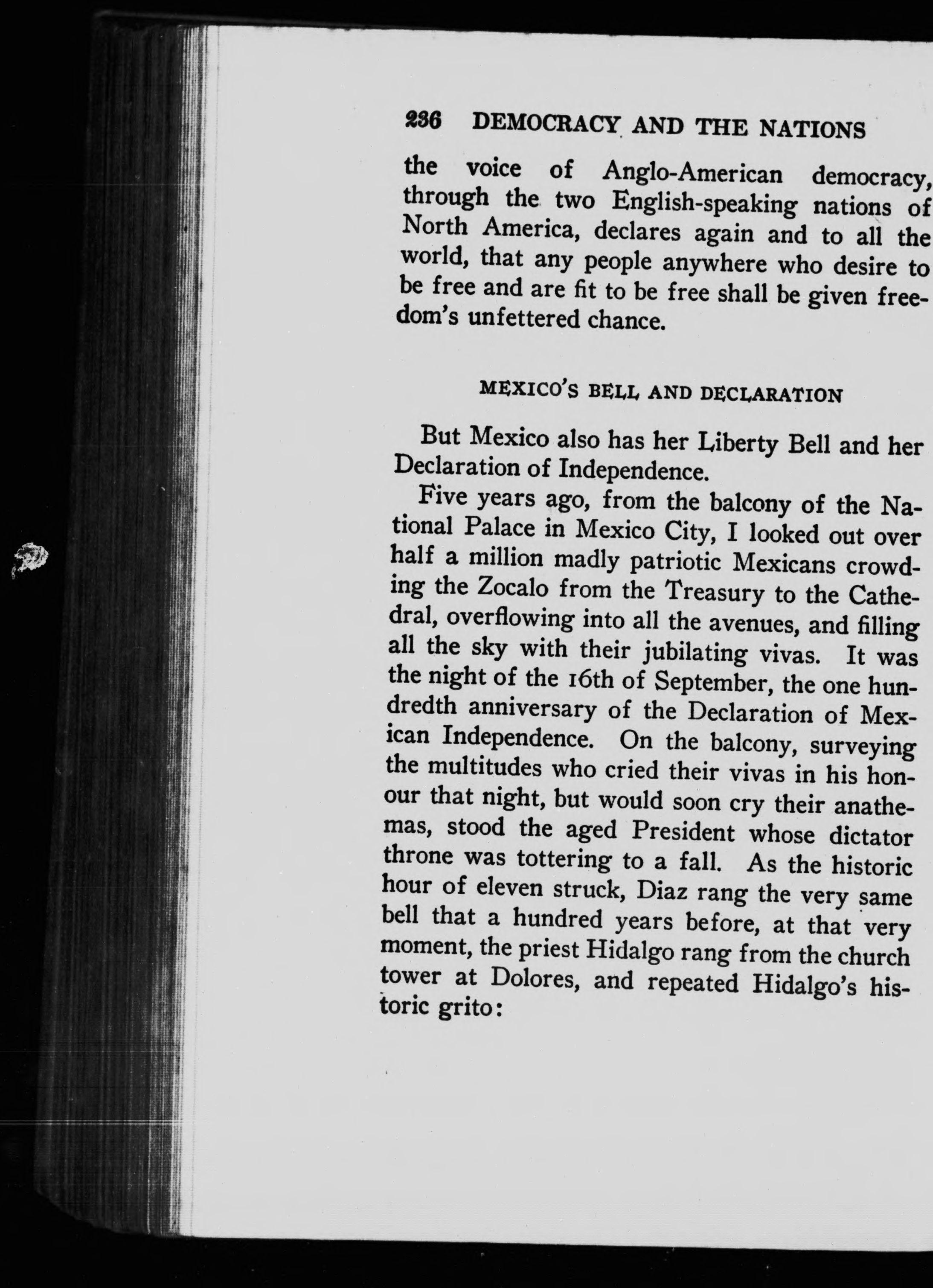 236 DEMOCRACY AND THE NATIONS

the voice of Anglo-American democracy, through the two English-speaking nations of North America, declares again and to all the world, that any people anywhere who desire to be free and are fit to be free shall be given freedom's unfettered chance.

MEXICO'S BELL AND DECLARATION

But Mexico also has her Liberty Bell and her Declaration of Independence.

Five years ago, from the balcony of the National Palace in Mexico City, I looked out over half a million madly patriotic Mexicans crowding the Zocalo from the Treasury to the Cathedral, overflowing into all the avenues, and filling all the sky with their jubilating vivas. It was the night of the 16th of September, the one hundredth anniversary of the Declaration of Mexican Independence. On the balcony, surveying the multitudes who cried their vivas in his honour that night, but would soon cry their anathemas, stood the aged President whose dictator throne was tottering to a fall. As the historic hour of eleven struck, Diaz rang the very same bell that a hundred years before, at that very moment, the priest Hidalgo rang from the church tower at Dolores, and repeated Hidalgo's historic grito: